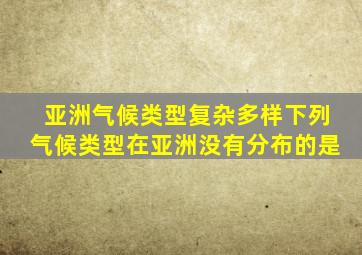 亚洲气候类型复杂多样下列气候类型在亚洲没有分布的是